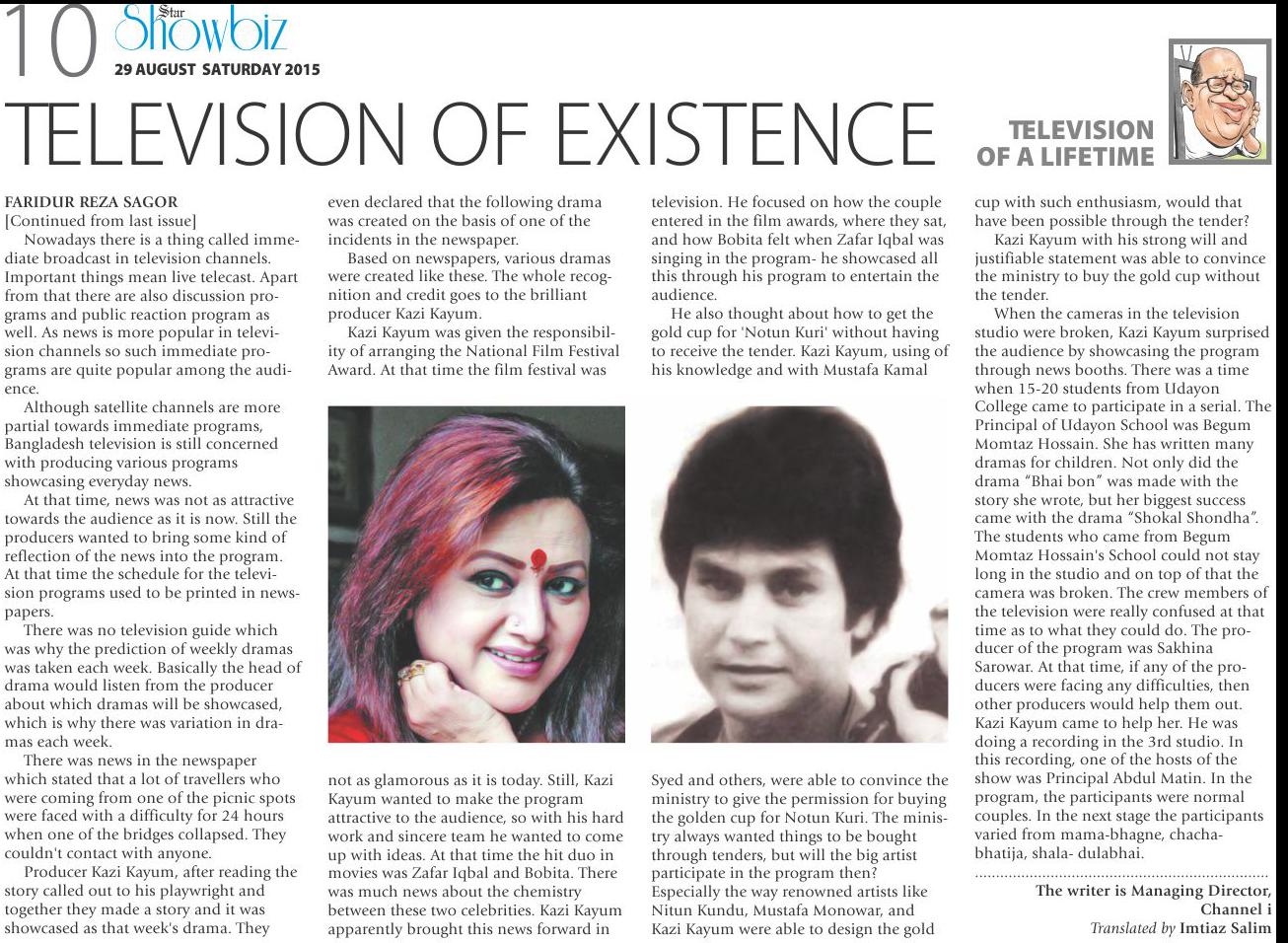 10 Star Showbiz
29 AUGUST SATURDAY 2015

TELEVISION OF EXISTENCE

TELEVISION OF A LIFETIME

FARIDUR REZA SAGOR
[Continued from last issue]
Nowadays there is a thing called immediate broadcast in television channels. Important things mean live telecast. Apart from that there are also discussion programs and public reaction program as well. As news is more popular in television channels so such immediate programs are quite popular among the audience.

Although satellite channels are more partial towards immediate programs, Bangladesh television is still concerned with producing various programs showcasing everyday news.

At that time, news was not as attractive towards the audience as it is now. Still the producers wanted to bring some kind of reflection of the news into the program. At that time the schedule for the television programs used to be printed in newspapers.

There was no television guide which was why the prediction of weekly dramas was taken each week. Basically the head of drama would listen from the producer about which dramas will be showcased, which is why there was variation in dramas each week.

There was news in the newspaper which stated that a lot of travellers who were coming from one of the picnic spots were faced with a difficulty for 24 hours when one of the bridges collapsed. They couldn't contact with anyone.

Producer Kazi Kayum, after reading the story called out to his playwright and together they made a story and it was showcased as that week's drama. They even declared that the following drama was created on the basis of one of the incidents in the newspaper.

Based on newspapers, various dramas were created like these. The whole recognition and credit goes to the brilliant producer Kazi Kayum.

Kazi Kayum was given the responsibility of arranging the National Film Festival Award. At that time the film festival was not as glamorous as it is today. Still, Kazi Kayum wanted to make the program attractive to the audience, so with his hard work and sincere team he wanted to come up with ideas. At that time the hit duo in movies was Zafar Iqbal and Bobita. There was much news about the chemistry between these two celebrities. Kazi Kayum apparently brought this news forward in television. He focused on how the couple entered in the film awards, where they sat, and how Bobita felt when Zafar Iqbal was singing in the program- he showcased all this through his program to entertain the audience.

He also thought about how to get the gold cup for 'Notun Kuri' without having to receive the tender. Kazi Kayum, using of his knowledge and with Mustafa Kamal Syed and others, were able to convince the ministry to give the permission for buying the golden cup for Notun Kuri. The ministry always wanted things to be bought through tenders, but will the big artist participate in the program then? Especially the way renowned artists like Nitun Kundu, Mustafa Monowar, and Kazi Kayum were able to design the gold cup with such enthusiasm, would that have been possible through the tender?

Kazi Kayum with his strong will and justifiable statement was able to convince the ministry to buy the gold cup without the tender.

When the cameras in the television studio were broken, Kazi Kayum surprised the audience by showcasing the program through news booths. There was a time when 15-20 students from Udayon College came to participate in a serial. The Principal of Udayon School was Begum Momtaz Hossain. She has written many dramas for children. Not only did the drama "Bhai bon" was made with the story she wrote, but her biggest success came with the drama "Shokal Shondha". The students who came from Begum Momtaz Hossain's School could not stay long in the studio and on top of that the camera was broken. The crew members of the television were really confused at that time as to what they could do. The producer of the program was Sakhina Sarowar. At that time, if any of the producers were facing any difficulties, then other producers would help them out. Kazi Kayum came to help her. He was doing a recording in the 3rd studio. In this recording, one of the hosts of the show was Principal Abdul Matin. In the program, the participants were normal couples. In the next stage the participants varied from mama-bhagne, chacha-bhatija, shala- dulabhai.

The writer is Managing Director, Channel i
Translated by Imtiaz Salim